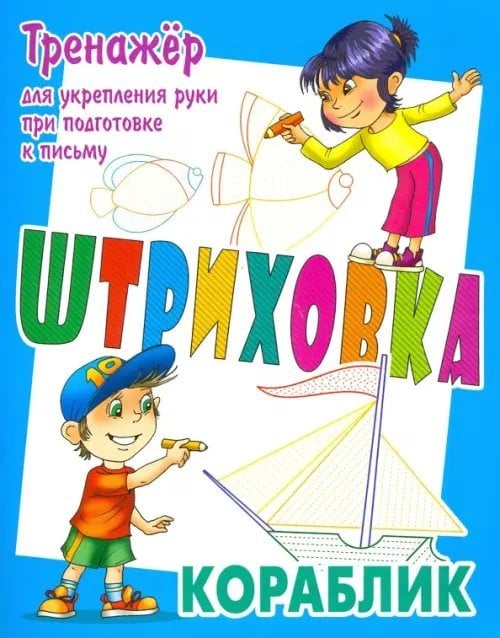 Тренажёр

для укрепления руки при подготовке к письму

ШТРИХОВКА

10

КОРАБЛИК